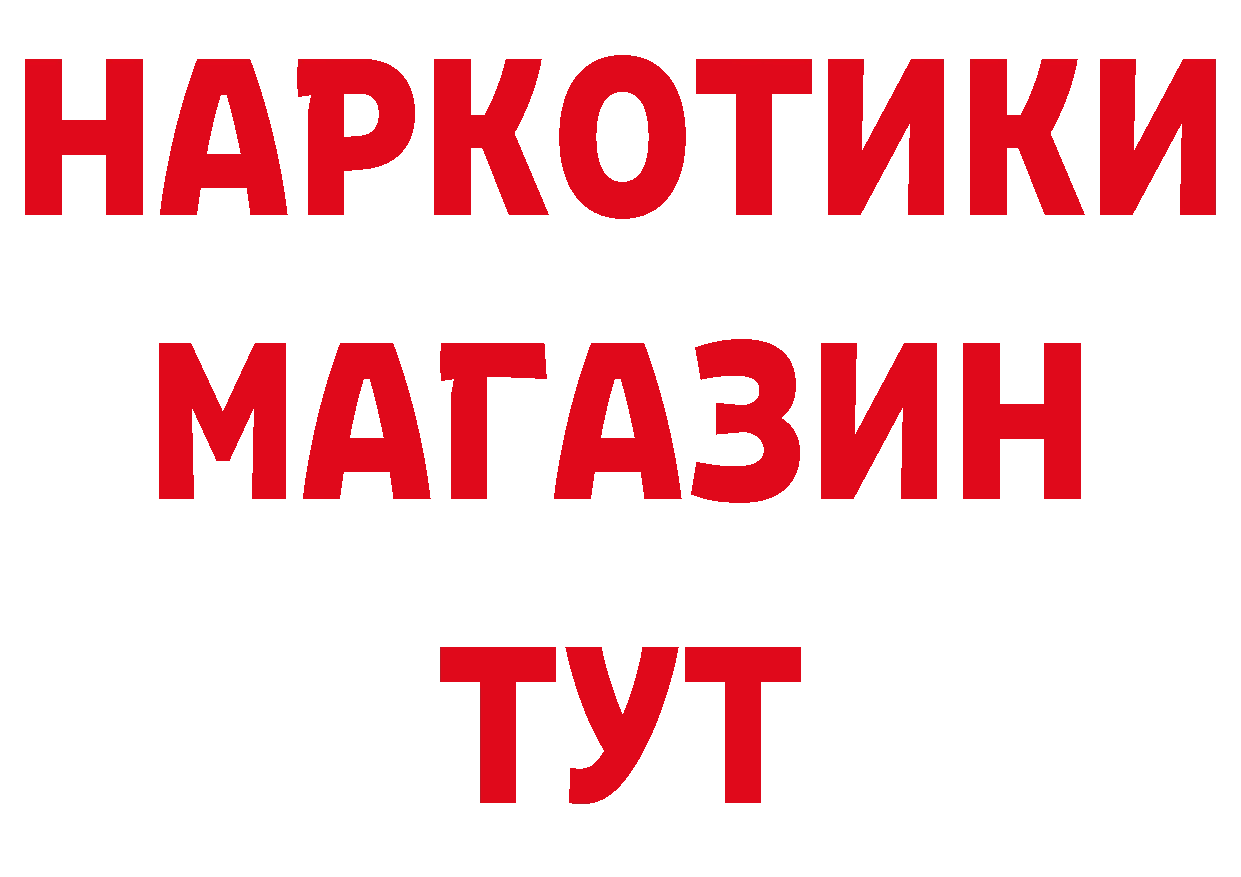 НАРКОТИКИ МАГАЗИН ТУТ